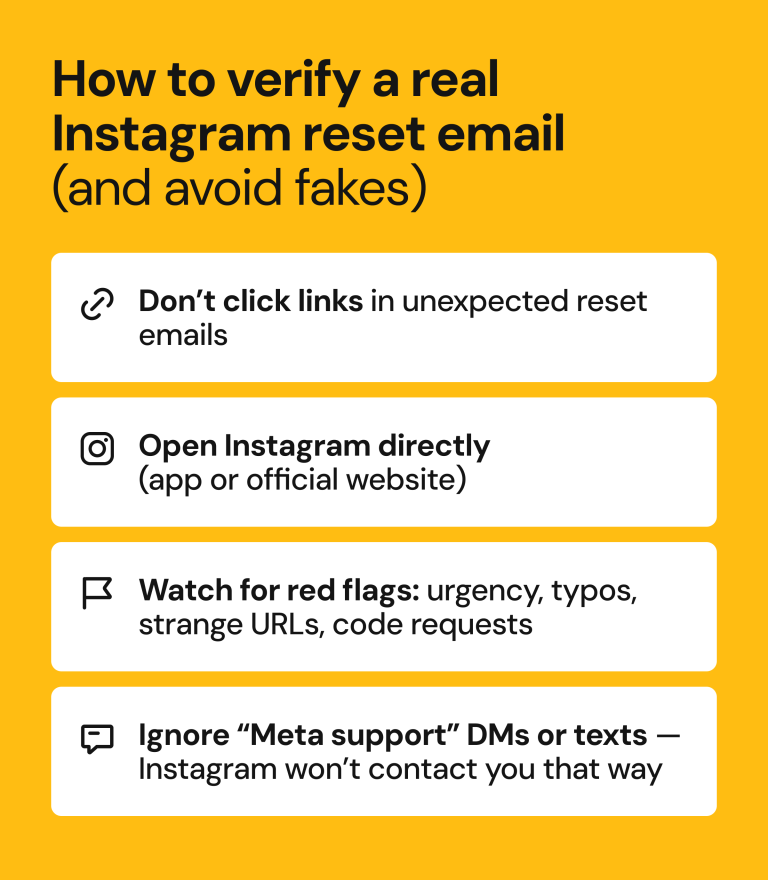 How to verify a real Instagram reset email
(and avoid fakes)

Don’t click links in unexpected reset emails

Open Instagram directly
(app or official website)

Watch for red flags: urgency, typos, strange URLs, code requests

Ignore “Meta support” DMs or texts — Instagram won’t contact you that way